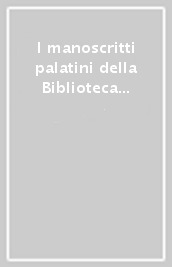 I manoscritti palatini della Biblioteca...